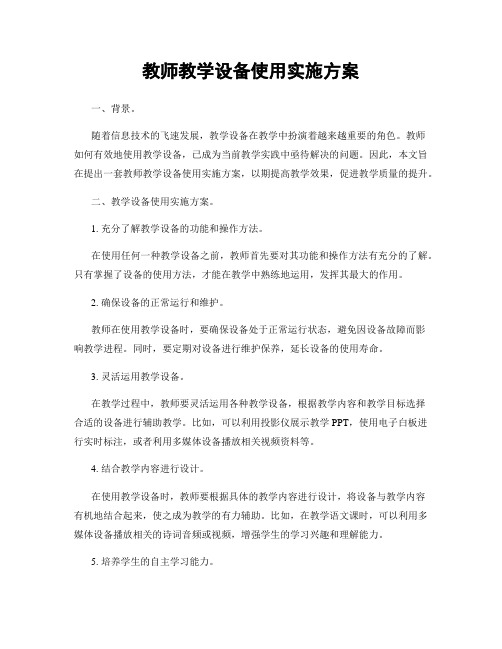 教师教学设备使用实施方案

一、背景。

随着信息技术的飞速发展，教学设备在教学中扮演着越来越重要的角色。教师如何有效地使用教学设备，已成为当前教学实践中亟待解决的问题。因此，本文旨在提出一套教师教学设备使用实施方案，以期提高教学效果，促进教学质量的提升。

二、教学设备使用实施方案。

1. 充分了解教学设备的功能和操作方法。

在使用任何一种教学设备之前，教师首先要对其功能和操作方法有充分的了解。只有掌握了设备的使用方法，才能在教学中熟练地运用，发挥其最大的作用。

2. 确保设备的正常运行和维护。

教师在使用教学设备时，要确保设备处于正常运行状态，避免因设备故障而影响教学进程。同时，要定期对设备进行维护保养，延长设备的使用寿命。

3. 灵活运用教学设备。

在教学过程中，教师要灵活运用各种教学设备，根据教学内容和教学目标选择合适的设备进行辅助教学。比如，可以利用投影仪展示教学 PPT，使用电子白板进行实时标注，或者利用多媒体设备播放相关视频资料等。

4. 结合教学内容进行设计。

在使用教学设备时，教师要根据具体的教学内容进行设计，将设备与教学内容有机地结合起来，使之成为教学的有力辅助。比如，在教学语文课时，可以利用多媒体设备播放相关的诗词音频或视频，增强学生的学习兴趣和理解能力。

5. 培养学生的自主学习能力。